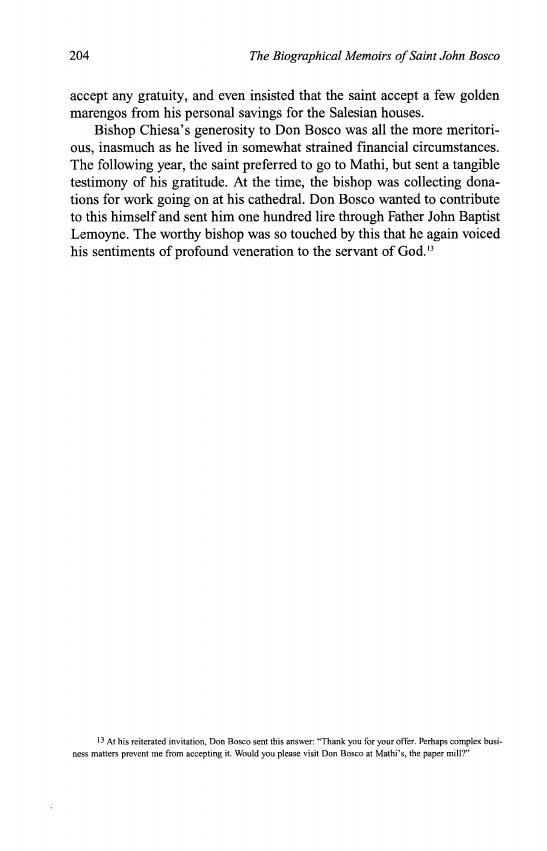 204 The Biographical Memoirs of Saint John Bosco

accept any gratuity, and even insisted that the saint accept a few golden marengos from his personal savings for the Salesian houses.

Bishop Chiesa's generosity to Don Bosco was all the more meritorious, inasmuch as he lived in somewhat strained financial circumstances. The following year, the saint preferred to go to Mathi, but sent a tangible testimony of his gratitude. At the time, the bishop was collecting donations for work going on at his cathedral. Don Bosco wanted to contribute to this himself and sent him one hundred lire through Father John Baptist Lemoyne. The worthy bishop was so touched by this that he again voiced his sentiments of profound veneration to the servant of God.$^{13}$

$^{13}$ At his reiterated invitation, Don Bosco sent this answer: "Thank you for your offer. Perhaps complex business matters prevent me from accepting it. Would you please visit Don Bosco at Mathi's, the paper mill?"